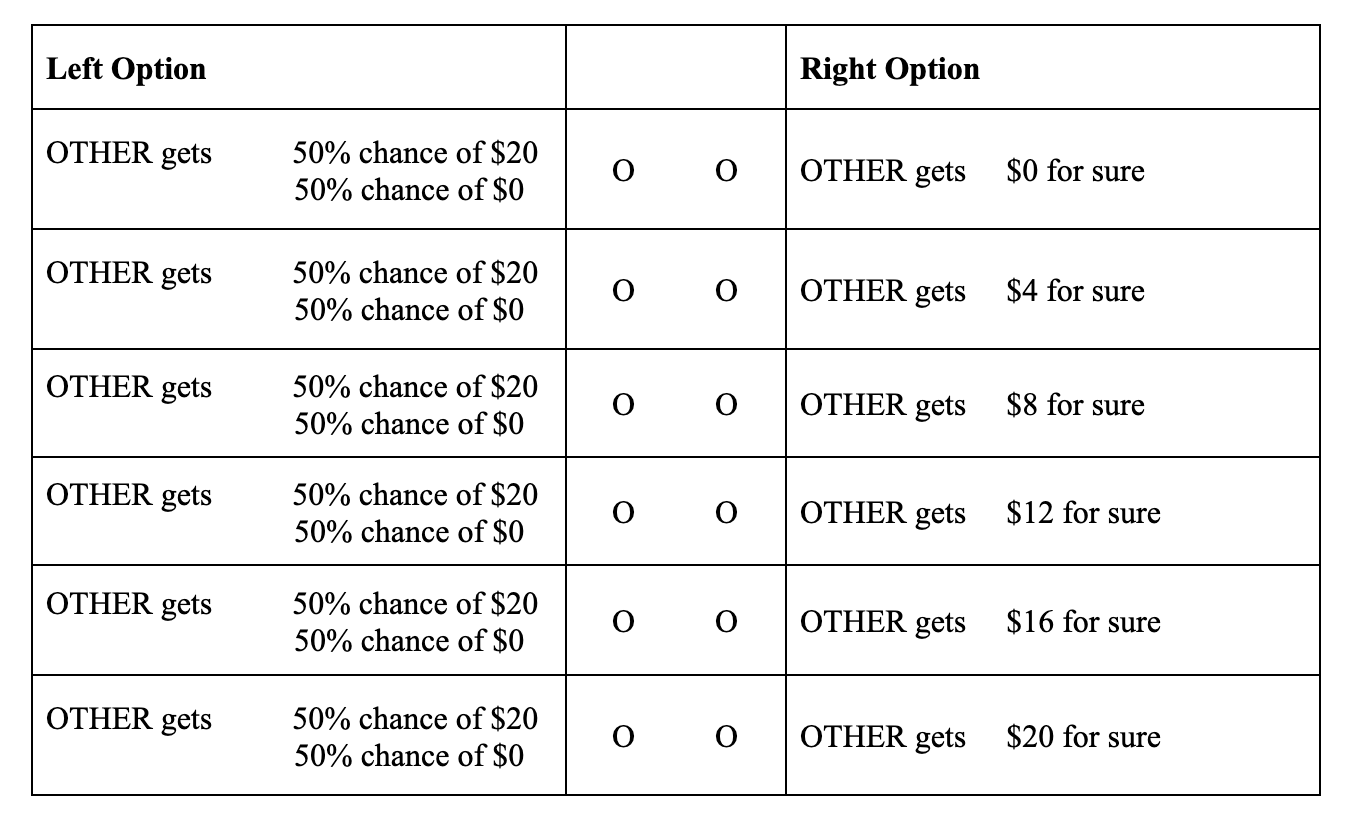 | Left Option | | Right Option |
|---|---|---|
| OTHER gets 50% chance of \$20 50% chance of \$0 | O O | OTHER gets \$0 for sure |
| OTHER gets 50% chance of \$20 50% chance of \$0 | O O | OTHER gets \$4 for sure |
| OTHER gets 50% chance of \$20 50% chance of \$0 | O O | OTHER gets \$8 for sure |
| OTHER gets 50% chance of \$20 50% chance of \$0 | O O | OTHER gets \$12 for sure |
| OTHER gets 50% chance of \$20 50% chance of \$0 | O O | OTHER gets \$16 for sure |
| OTHER gets 50% chance of \$20 50% chance of \$0 | O O | OTHER gets \$20 for sure |